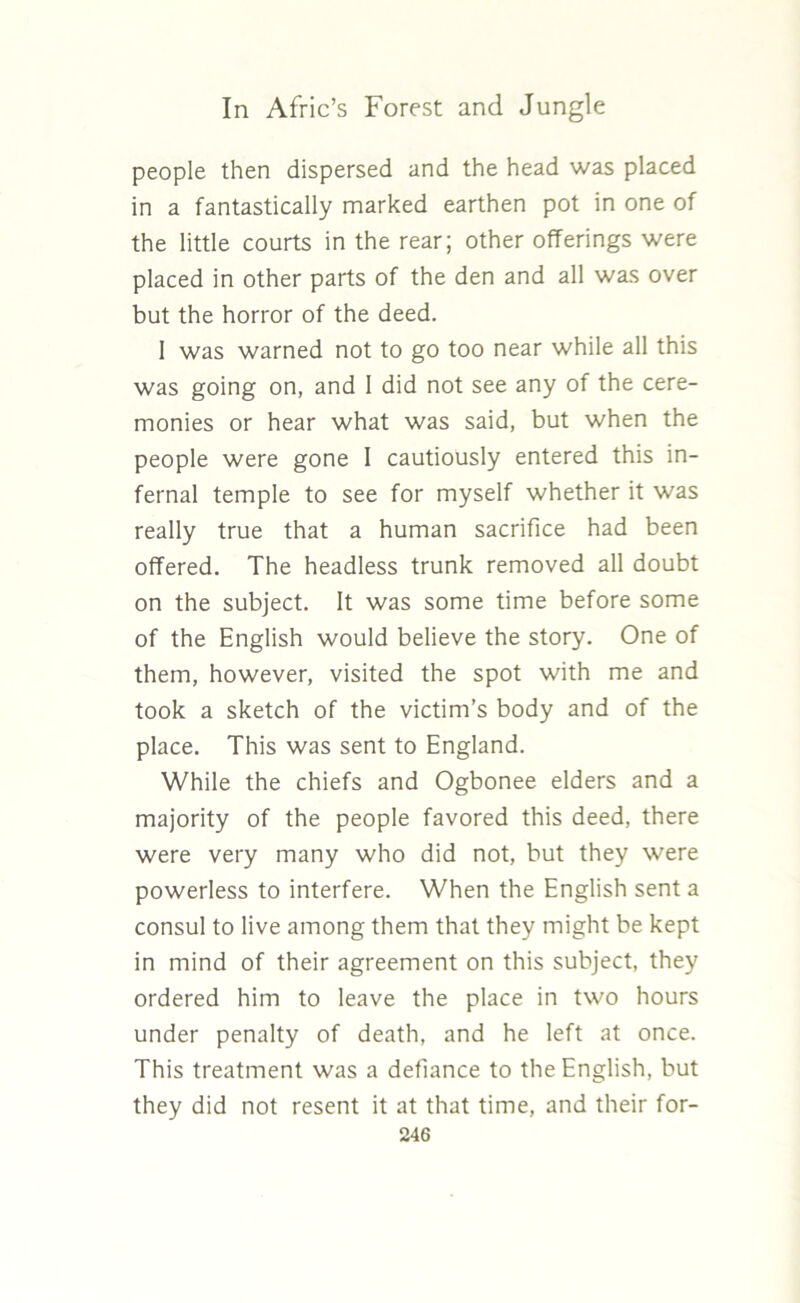 In Afric's Forest and Jungle

people then dispersed and the head was placed in a fantastically marked earthen pot in one of the little courts in the rear; other offerings were placed in other parts of the den and all was over but the horror of the deed.

I was warned not to go too near while all this was going on, and I did not see any of the ceremonies or hear what was said, but when the people were gone I cautiously entered this infernal temple to see for myself whether it was really true that a human sacrifice had been offered. The headless trunk removed all doubt on the subject. It was some time before some of the English would believe the story. One of them, however, visited the spot with me and took a sketch of the victim's body and of the place. This was sent to England.

While the chiefs and Ogbonee elders and a majority of the people favored this deed, there were very many who did not, but they were powerless to interfere. When the English sent a consul to live among them that they might be kept in mind of their agreement on this subject, they ordered him to leave the place in two hours under penalty of death, and he left at once. This treatment was a defiance to the English, but they did not resent it at that time, and their for-

246